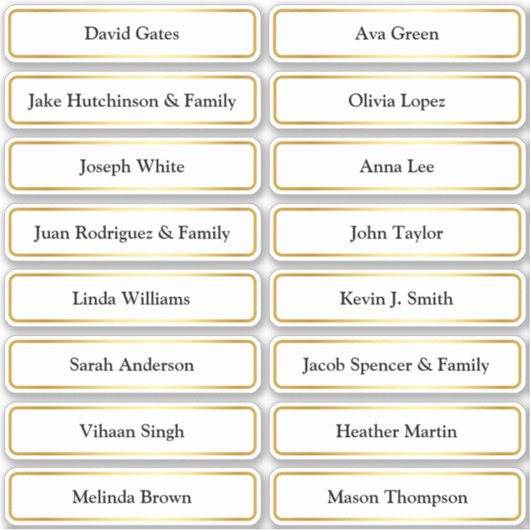 David Gates

Jake Hutchinson & Family

Joseph White

Juan Rodriguez & Family

Linda Williams

Sarah Anderson

Vihaan Singh

Melinda Brown

Ava Green

Olivia Lopez

Anna Lee

John Taylor

Kevin J. Smith

Jacob Spencer & Family

Heather Martin

Mason Thompson